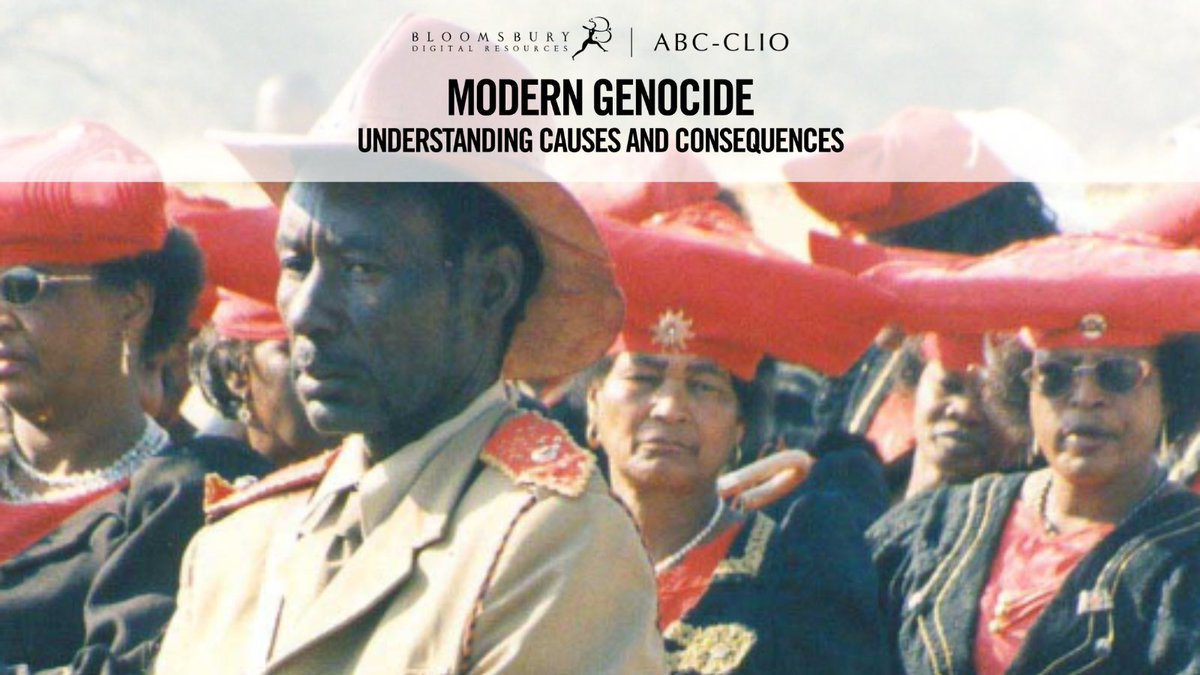 BLOOMSBURY DIGITAL RESOURCES | ABC-CLIO

MODERN GENOCIDE
UNDERSTANDING CAUSES AND CONSEQUENCES